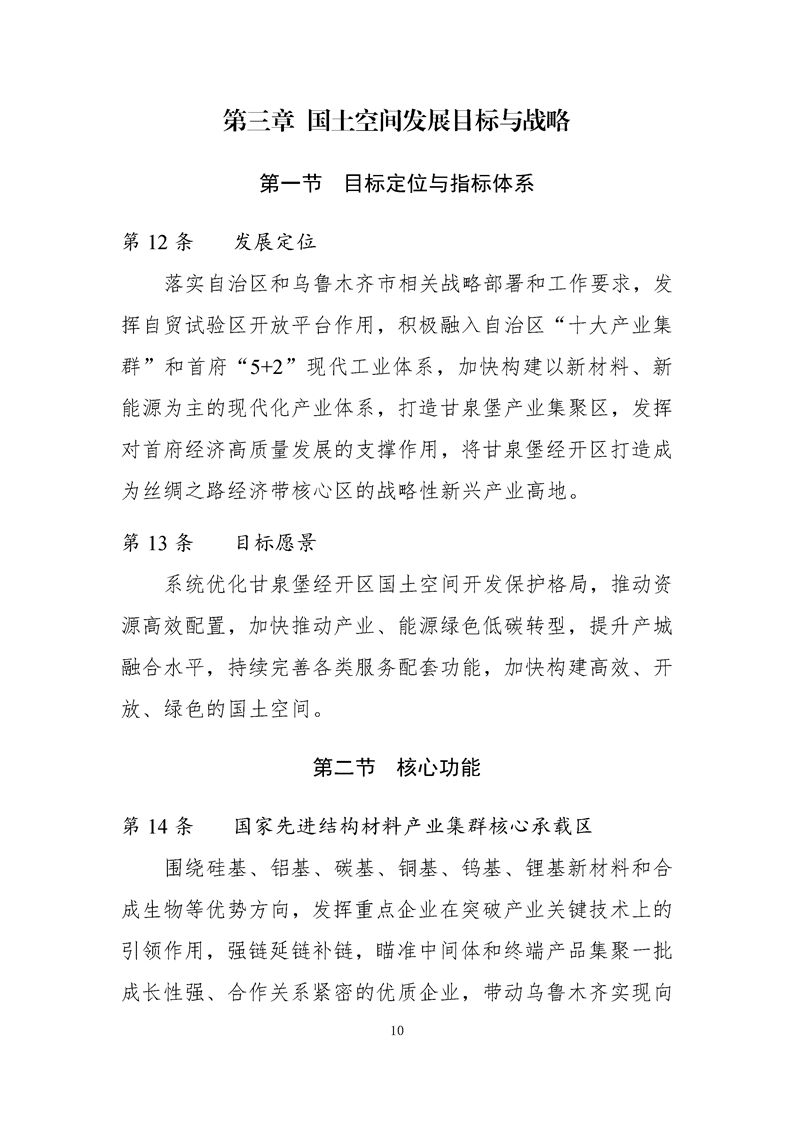 第三章 国土空间发展目标与战略

第一节 目标定位与指标体系

第 12 条 发展定位

落实自治区和乌鲁木齐市相关战略部署和工作要求，发挥自贸试验区开放平台作用，积极融入自治区“十大产业集群”和首府“5+2”现代工业体系，加快构建以新材料、新能源为主的现代化产业体系，打造甘泉堡产业集聚区，发挥对首府经济高质量发展的支撑作用，将甘泉堡经开区打造成为丝绸之路经济带核心区的战略性新兴产业高地。

第 13 条 目标愿景

系统优化甘泉堡经开区国土空间开发保护格局，推动资源高效配置，加快推动产业、能源绿色低碳转型，提升产城融合水平，持续完善各类服务配套功能，加快构建高效、开放、绿色的国土空间。

第二节 核心功能

第 14 条 国家先进结构材料产业集群核心承载区

围绕硅基、铝基、碳基、铜基、钨基、锂基新材料和合成生物等优势方向，发挥重点企业在突破产业关键技术上的引领作用，强链延链补链，瞄准中间体和终端产品集聚一批成长性强、合作关系紧密的优质企业，带动乌鲁木齐实现向

10